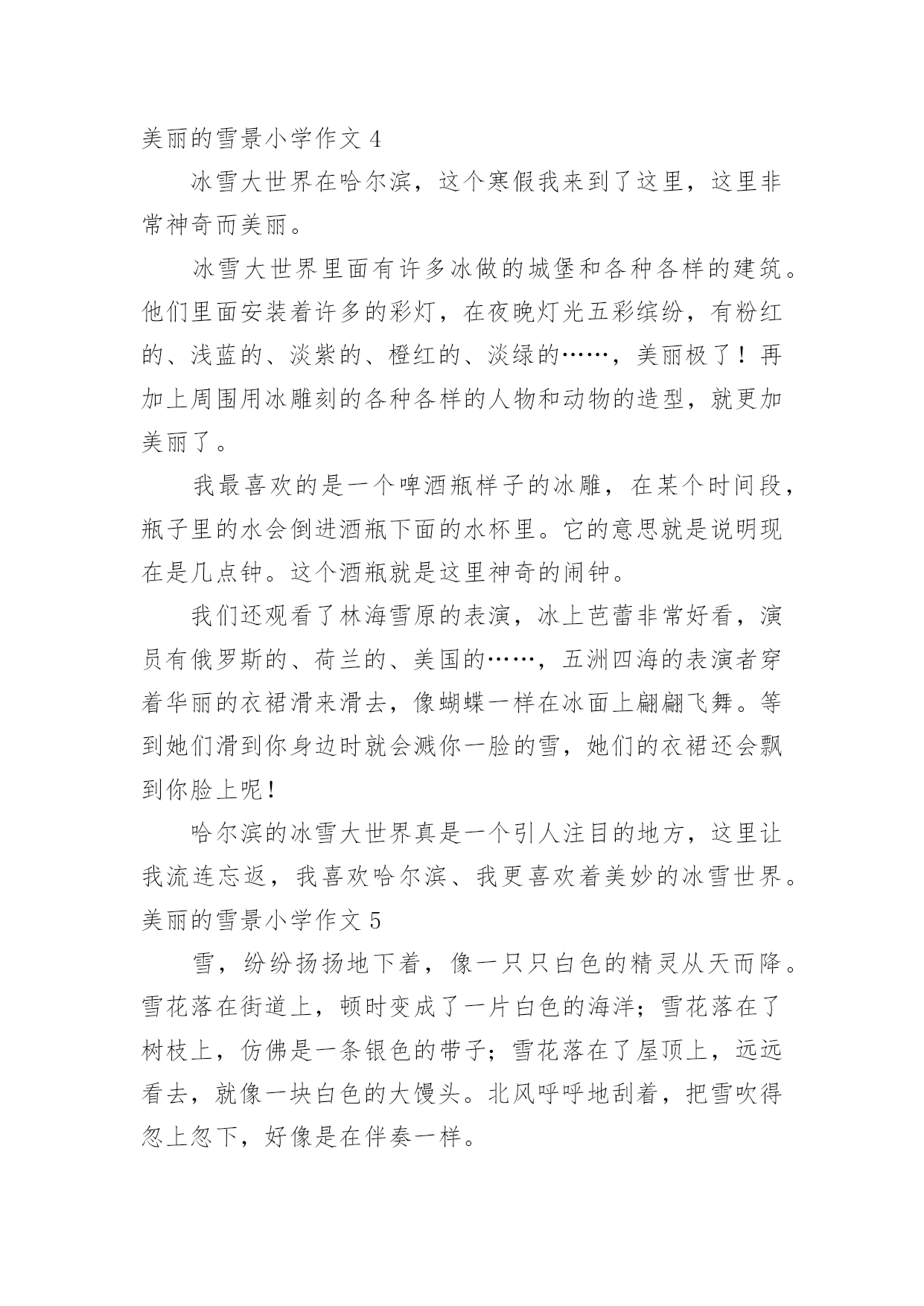 美丽的雪景小学作文 4

冰雪大世界在哈尔滨，这个寒假我来到了这里，这里非常神奇而美丽。

冰雪大世界里面有许多冰做的城堡和各种各样的建筑。他们里面安装着许多的彩灯，在夜晚灯光五彩缤纷，有粉红的、浅蓝的、淡紫的、橙红的、淡绿的……，美丽极了！再加上周围用冰雕刻的各种各样的人物和动物的造型，就更加美丽了。

我最喜欢的是一个啤酒瓶样子的冰雕，在某个时间段，瓶子里的水会倒进酒瓶下面的水杯里。它的意思就是说明现在是几点钟。这个酒瓶就是这里神奇的闹钟。

我们还观看了林海雪原的表演，冰上芭蕾非常好看，演员有俄罗斯的、荷兰的、美国的……，五洲四海的表演者穿着华丽的衣裙滑来滑去，像蝴蝶一样在冰面上翩翩飞舞。等到她们滑到你身边时就会溅你一脸的雪，她们的衣裙还会飘到你脸上呢！

哈尔滨的冰雪大世界真是一个引人注目的地方，这里让我流连忘返，我喜欢哈尔滨、我更喜欢着美妙的冰雪世界。

美丽的雪景小学作文 5

雪，纷纷扬扬地下着，像一只只白色的精灵从天而降。雪花落在街道上，顿时变成了一片白色的海洋；雪花落在了树枝上，仿佛是一条银色的带子；雪花落在了屋顶上，远远看去，就像一块白色的大馒头。北风呼呼地刮着，把雪吹得忽上忽下，好像是在伴奏一样。